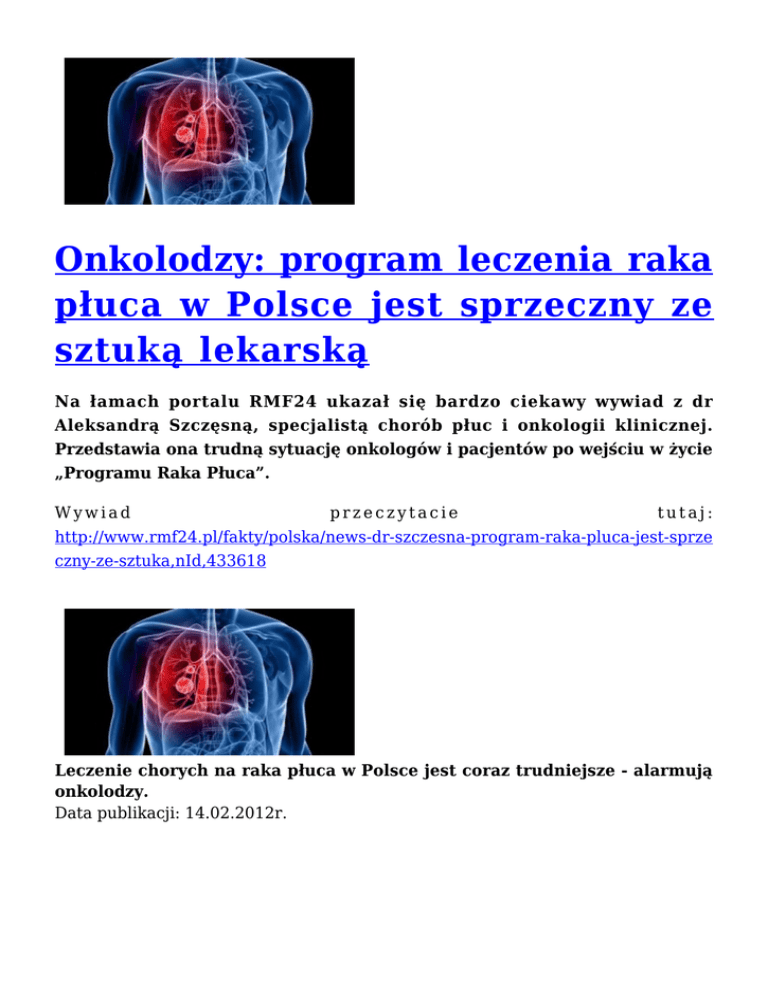 Onkolodzy: program leczenia raka płuca w Polsce jest sprzeczny ze sztuką lekarską

Na łamach portalu RMF24 ukazał się bardzo ciekawy wywiad z dr Aleksandrą Szczęsną, specjalistą chorób płuc i onkologii klinicznej. Przedstawia ona trudną sytuację onkologów i pacjentów po wejściu w życie „Programu Raka Płuca".

Wywiad przeczytacie tutaj: http://www.rmf24.pl/fakty/polska/news-dr-szczesna-program-raka-pluca-jest-sprzeczny-ze-sztuka,nId,433618

Leczenie chorych na raka płuca w Polsce jest coraz trudniejsze - alarmują onkolodzy.
Data publikacji: 14.02.2012r.